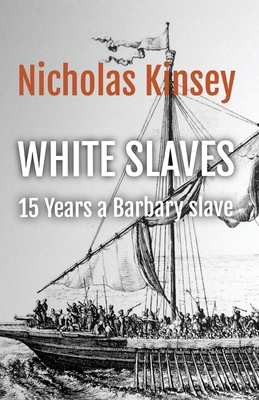 Nicholas Kinsey

WHITE SLAVES

15 Years a Barbary slave